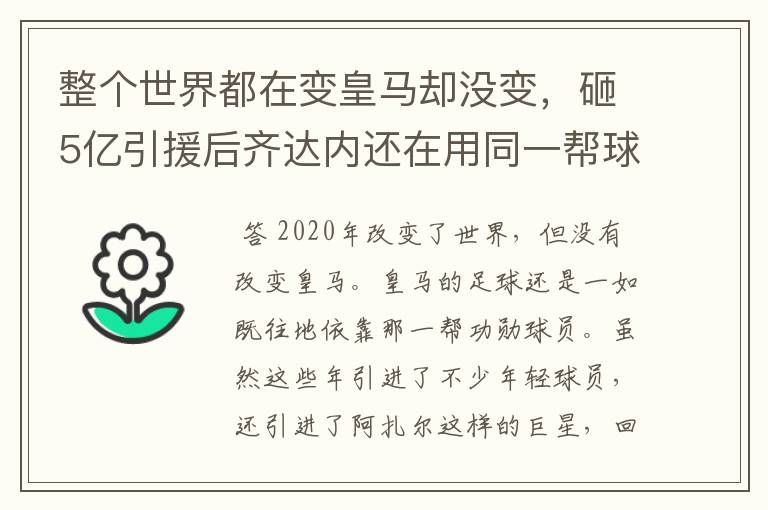 整个世界都在变皇马却没变，砸5亿引援后齐达内还在用同一帮球

答 2020年改变了世界，但没有改变皇马。皇马的足球还是一如既往地依靠那一帮功勋球员。虽然这些年引进了不少年轻球员，还引进了阿扎尔这样的巨星，回